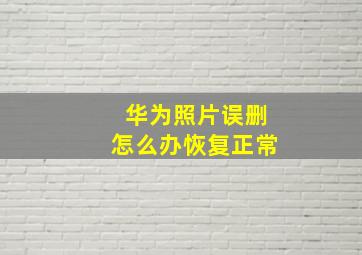 华为照片误删
怎么办恢复正常